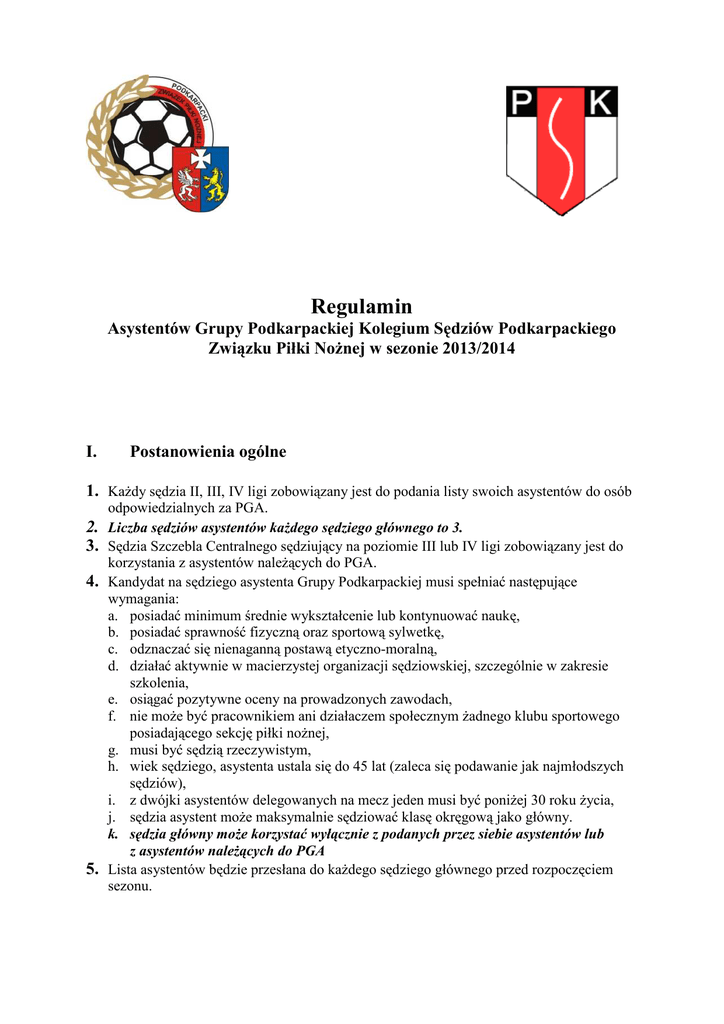 PODKARPACKI ZWIĄZEK PIŁKI NOŻNEJ

P K

Regulamin
Asystentów Grupy Podkarpackiej Kolegium Sędziów Podkarpackiego Związku Piłki Nożnej w sezonie 2013/2014

I. Postanowienia ogólne

1. Każdy sędzia II, III, IV ligi zobowiązany jest do podania listy swoich asystentów do osób odpowiedzialnych za PGA.
2. Liczba sędziów asystentów każdego sędziego głównego to 3.
3. Sędzia Szczebla Centralnego sędziujący na poziomie III lub IV ligi zobowiązany jest do korzystania z asystentów należących do PGA.
4. Kandydat na sędziego asystenta Grupy Podkarpackiej musi spełniać następujące wymagania:
a. posiadać minimum średnie wykształcenie lub kontynuować naukę,
b. posiadać sprawność fizyczną oraz sportową sylwetkę,
c. odznaczać się nienaganną postawą etyczno-moralną,
d. działać aktywnie w macierzystej organizacji sędziowskiej, szczególnie w zakresie szkolenia,
e. osiągać pozytywne oceny na prowadzonych zawodach,
f. nie może być pracownikiem ani działaczem społecznym żadnego klubu sportowego posiadającego sekcję piłki nożnej,
g. musi być sędzią rzeczywistym,
h. wiek sędziego, asystenta ustala się do 45 lat (zaleca się podawanie jak najmłodszych sędziów),
i. z dwójki asystentów delegowanych na mecz jeden musi być poniżej 30 roku życia,
j. sędzia asystent może maksymalnie sędziować klasę okręgową jako główny.
k. sędzia główny może korzystać wyłącznie z podanych przez siebie asystentów lub z asystentów należących do PGA
5. Lista asystentów będzie przesłana do każdego sędziego głównego przed rozpoczęciem sezonu.